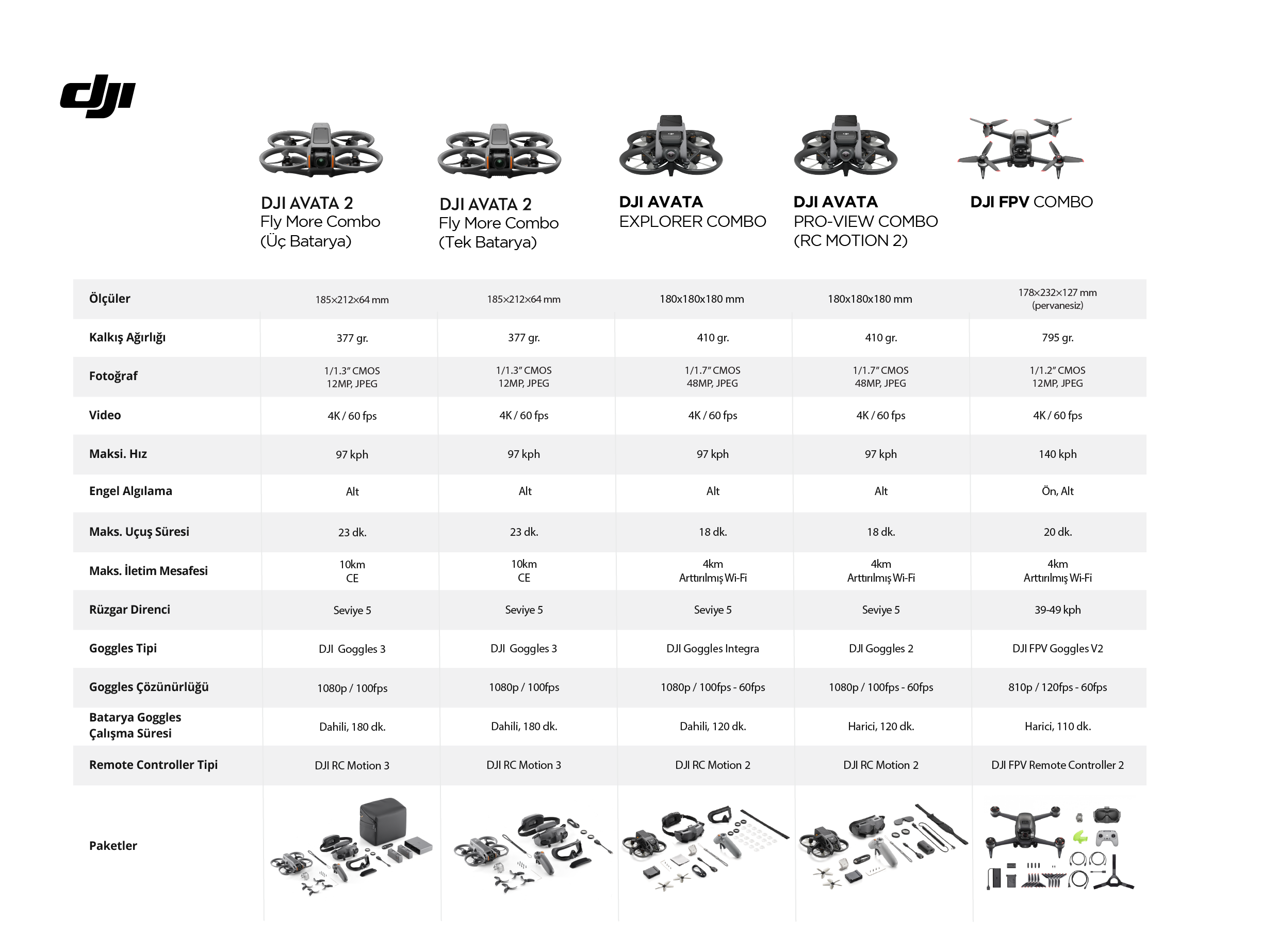 dji

| | DJI AVATA 2 Fly More Combo (Üç Batarya) | DJI AVATA 2 Fly More Combo (Tek Batarya) | DJI AVATA EXPLORER COMBO | DJI AVATA PRO-VIEW COMBO (RC MOTION 2) | DJI FPV COMBO |
|---|---|---|---|---|---|
| Ölçüler | 185×212×64 mm | 185×212×64 mm | 180x180x180 mm | 180x180x180 mm | 178×232×127 mm (pervanesiz) |
| Kalkış Ağırlığı | 377 gr. | 377 gr. | 410 gr. | 410 gr. | 795 gr. |
| Fotoğraf | 1/1.3" CMOS 12MP, JPEG | 1/1.3" CMOS 12MP, JPEG | 1/1.7" CMOS 48MP, JPEG | 1/1.7" CMOS 48MP, JPEG | 1/1.2" CMOS 12MP, JPEG |
| Video | 4K / 60 fps | 4K / 60 fps | 4K / 60 fps | 4K / 60 fps | 4K / 60 fps |
| Maksi. Hız | 97 kph | 97 kph | 97 kph | 97 kph | 140 kph |
| Engel Algılama | Alt | Alt | Alt | Alt | Ön, Alt |
| Maks. Uçuş Süresi | 23 dk. | 23 dk. | 18 dk. | 18 dk. | 20 dk. |
| Maks. İletim Mesafesi | 10km CE | 10km CE | 4km Arttırılmış Wi-Fi | 4km Arttırılmış Wi-Fi | 4km Arttırılmış Wi-Fi |
| Rüzgar Direnci | Seviye 5 | Seviye 5 | Seviye 5 | Seviye 5 | 39-49 kph |
| Goggles Tipi | DJI Goggles 3 | DJI Goggles 3 | DJI Goggles Integra | DJI Goggles 2 | DJI FPV Goggles V2 |
| Goggles Çözünürlüğü | 1080p / 100fps | 1080p / 100fps | 1080p / 100fps - 60fps | 1080p / 100fps - 60fps | 810p / 120fps - 60fps |
| Batarya Goggles Çalışma Süresi | Dahili, 180 dk. | Dahili, 180 dk. | Dahili, 120 dk. | Harici, 120 dk. | Harici, 110 dk. |
| Remote Controller Tipi | DJI RC Motion 3 | DJI RC Motion 3 | DJI RC Motion 2 | DJI RC Motion 2 | DJI FPV Remote Controller 2 |
| Paketler | | | | | |